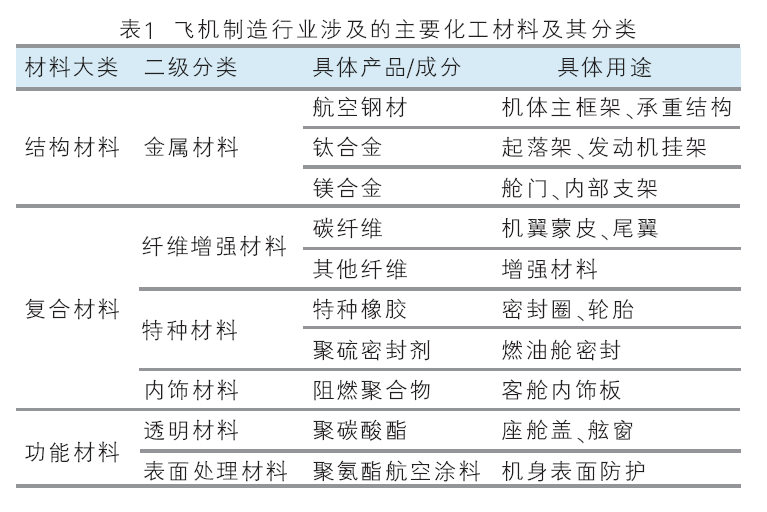 表1 飞机制造行业涉及的主要化工材料及其分类

| 材料大类 | 二级分类 | 具体产品/成分 | 具体用途 |
|---|---|---|---|
| 结构材料 | 金属材料 | 航空钢材 | 机体主框架、承重结构 |
| | | 钛合金 | 起落架、发动机挂架 |
| | | 镁合金 | 舱门、内部支架 |
| 复合材料 | 纤维增强材料 | 碳纤维 | 机翼蒙皮、尾翼 |
| | | 其他纤维 | 增强材料 |
| | 特种材料 | 特种橡胶 | 密封圈、轮胎 |
| | | 聚硫密封剂 | 燃油舱密封 |
| | 内饰材料 | 阻燃聚合物 | 客舱内饰板 |
| 功能材料 | 透明材料 | 聚碳酸酯 | 座舱盖、舷窗 |
| | 表面处理材料 | 聚氨酯航空涂料 | 机身表面防护 |